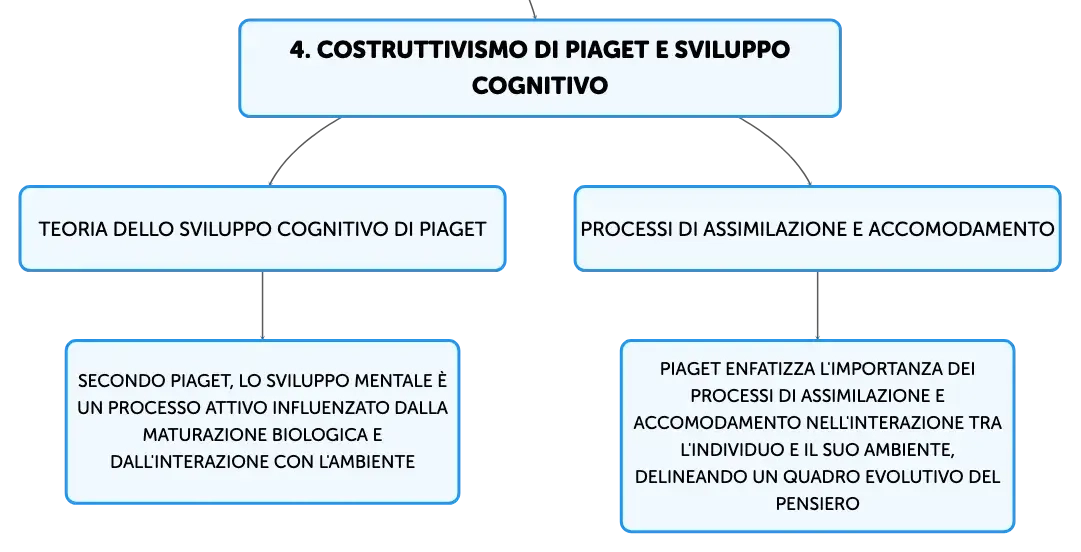 4. COSTRUTTIVISMO DI PIAGET E SVILUPPO COGNITIVO

TEORIA DELLO SVILUPPO COGNITIVO DI PIAGET

SECONDO PIAGET, LO SVILUPPO MENTALE È UN PROCESSO ATTIVO INFLUENZATO DALLA MATURAZIONE BIOLOGICA E DALL'INTERAZIONE CON L'AMBIENTE

PROCESSI DI ASSIMILAZIONE E ACCOMODAMENTO

PIAGET ENFATIZZA L'IMPORTANZA DEI PROCESSI DI ASSIMILAZIONE E ACCOMODAMENTO NELL'INTERAZIONE TRA L'INDIVIDUO E IL SUO AMBIENTE, DELINEANDO UN QUADRO EVOLUTIVO DEL PENSIERO